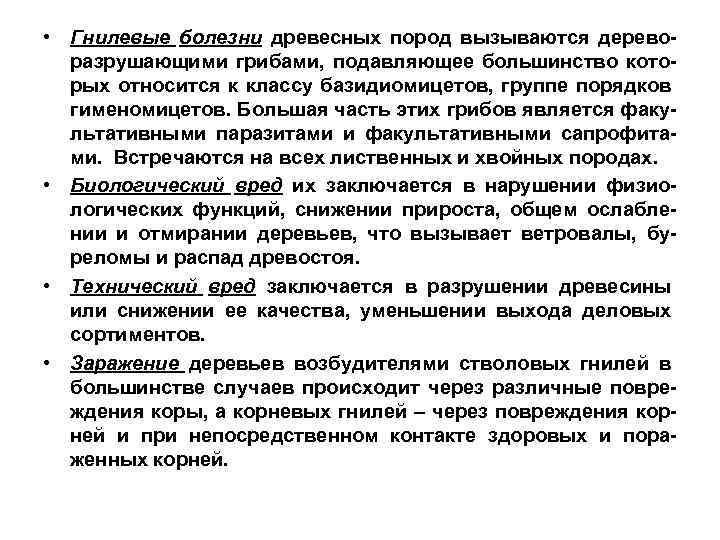 • Гнилевые болезни древесных пород вызываются дереворазрушающими грибами, подавляющее большинство которых относится к классу базидиомицетов, группе порядков гименомицетов. Большая часть этих грибов является факультативными паразитами и факультативными сапрофитами. Встречаются на всех лиственных и хвойных породах.

• Биологический вред их заключается в нарушении физиологических функций, снижении прироста, общем ослаблении и отмирании деревьев, что вызывает ветровалы, буреломы и распад древостоя.

• Технический вред заключается в разрушении древесины или снижении ее качества, уменьшении выхода деловых сортиментов.

• Заражение деревьев возбудителями стволовых гнилей в большинстве случаев происходит через различные повреждения коры, а корневых гнилей – через повреждения корней и при непосредственном контакте здоровых и пораженных корней.